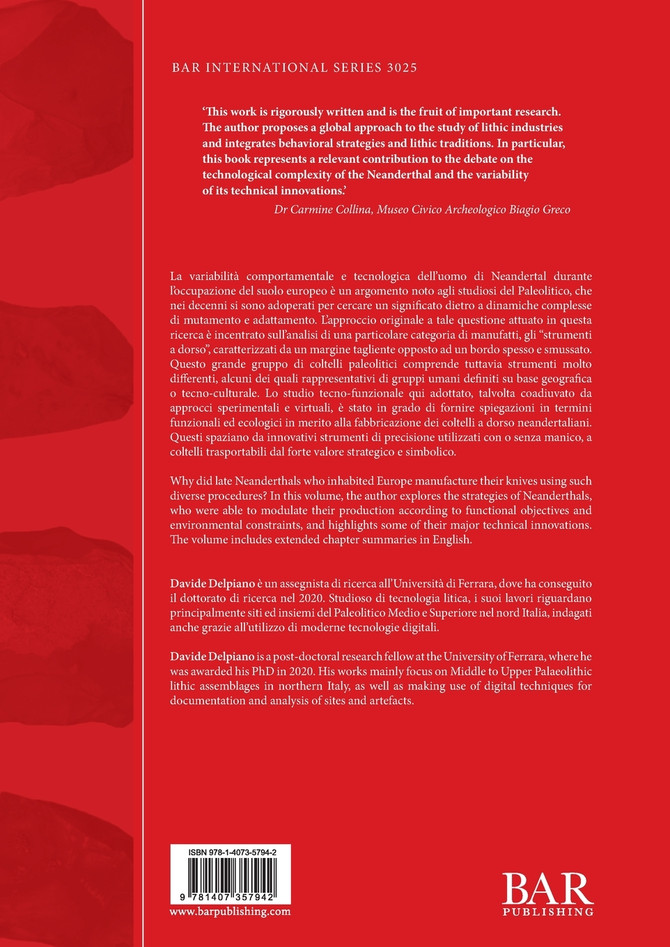 BAR INTERNATIONAL SERIES 3025

'This work is rigorously written and is the fruit of important research. The author proposes a global approach to the study of lithic industries and integrates behavioral strategies and lithic traditions. In particular, this book represents a relevant contribution to the debate on the technological complexity of the Neanderthal and the variability of its technical innovations.'

Dr Carmine Collina, Museo Civico Archeologico Biagio Greco

La variabilità comportamentale e tecnologica dell'uomo di Neandertal durante l'occupazione del suolo europeo è un argomento noto agli studiosi del Paleolitico, che nei decenni si sono adoperati per cercare un significato dietro a dinamiche complesse di mutamento e adattamento. L'approccio originale a tale questione attuato in questa ricerca è incentrato sull'analisi di una particolare categoria di manufatti, gli "strumenti a dorso", caratterizzati da un margine tagliente opposto ad un bordo spesso e smussato. Questo grande gruppo di coltelli paleolitici comprende tuttavia strumenti molto differenti, alcuni dei quali rappresentativi di gruppi umani definiti su base geografica o tecno-culturale. Lo studio tecno-funzionale qui adottato, talvolta coadiuvato da approcci sperimentali e virtuali, è stato in grado di fornire spiegazioni in termini funzionali ed ecologici in merito alla fabbricazione dei coltelli a dorso neandertaliani. Questi spaziano da innovativi strumenti di precisione utilizzati con o senza manico, a coltelli trasportabili dal forte valore strategico e simbolico.

Why did late Neanderthals who inhabited Europe manufacture their knives using such diverse procedures? In this volume, the author explores the strategies of Neanderthals, who were able to modulate their production according to functional objectives and environmental constraints, and highlights some of their major technical innovations. The volume includes extended chapter summaries in English.

Davide Delpiano è un assegnista di ricerca all'Università di Ferrara, dove ha conseguito il dottorato di ricerca nel 2020. Studioso di tecnologia litica, i suoi lavori riguardano principalmente siti ed insiemi del Paleolitico Medio e Superiore nel nord Italia, indagati anche grazie all'utilizzo di moderne tecnologie digitali.

Davide Delpiano is a post-doctoral research fellow at the University of Ferrara, where he was awarded his PhD in 2020. His works mainly focus on Middle to Upper Palaeolithic lithic assemblages in northern Italy, as well as making use of digital techniques for documentation and analysis of sites and artefacts.

ISBN 978-1-4073-5794-2

9 781407 357942

www.barpublishing.com

BAR PUBLISHING